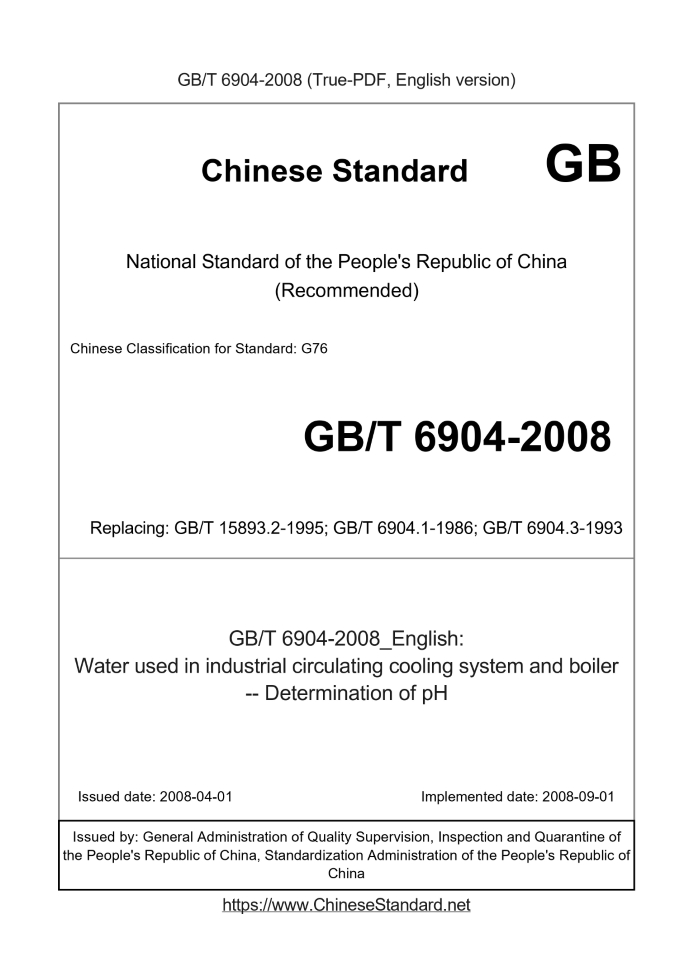 GB/T 6904-2008 (True-PDF, English version)

Chinese Standard GB

National Standard of the People's Republic of China (Recommended)

Chinese Classification for Standard: G76

GB/T 6904-2008

Replacing: GB/T 15893.2-1995; GB/T 6904.1-1986; GB/T 6904.3-1993

GB/T 6904-2008_English:
Water used in industrial circulating cooling system and boiler -- Determination of pH

Issued date: 2008-04-01

Implemented date: 2008-09-01

Issued by: General Administration of Quality Supervision, Inspection and Quarantine of the People's Republic of China, Standardization Administration of the People's Republic of China

https://www.ChineseStandard.net